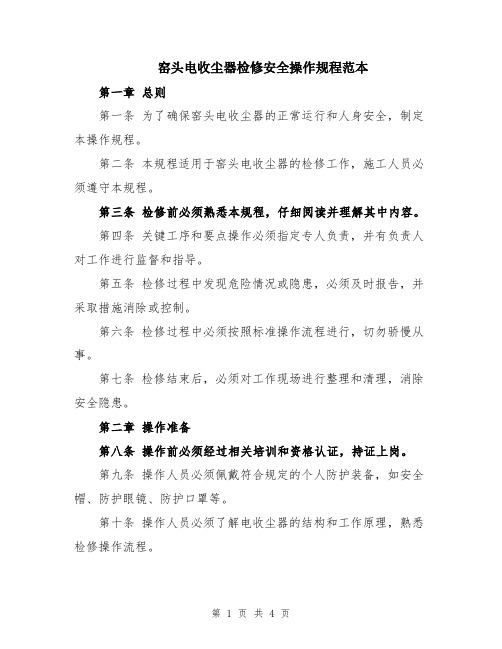 窑头电收尘器检修安全操作规程范本

第一章 总则

第一条 为了确保窑头电收尘器的正常运行和人身安全，制定本操作规程。

第二条 本规程适用于窑头电收尘器的检修工作，施工人员必须遵守本规程。

第三条 检修前必须熟悉本规程，仔细阅读并理解其中内容。

第四条 关键工序和要点操作必须指定专人负责，并有负责人对工作进行监督和指导。

第五条 检修过程中发现危险情况或隐患，必须及时报告，并采取措施消除或控制。

第六条 检修过程中必须按照标准操作流程进行，切勿骄慢从事。

第七条 检修结束后，必须对工作现场进行整理和清理，消除安全隐患。

第二章 操作准备

第八条 操作前必须经过相关培训和资格认证，持证上岗。

第九条 操作人员必须佩戴符合规定的个人防护装备，如安全帽、防护眼镜、防护口罩等。

第十条 操作人员必须了解电收尘器的结构和工作原理，熟悉检修操作流程。

第 1 页 共 4 页